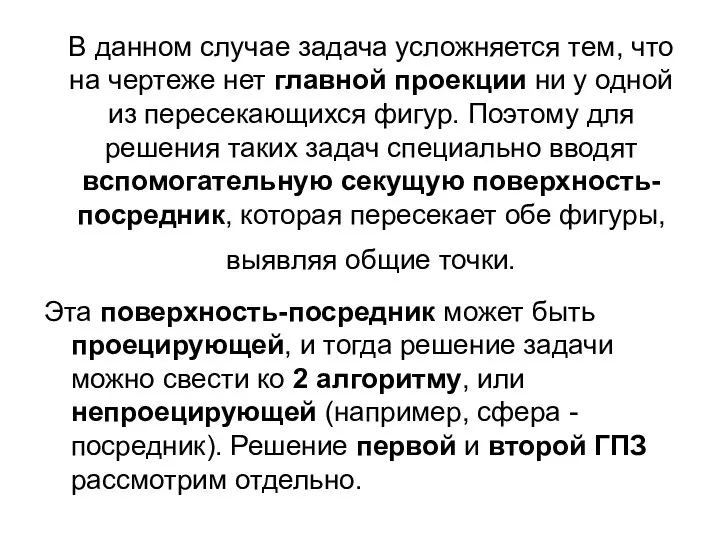 В данном случае задача усложняется тем, что на чертеже нет главной проекции ни у одной из пересекающихся фигур. Поэтому для решения таких задач специально вводят вспомогательную секущую поверхность-посредник, которая пересекает обе фигуры, выявляя общие точки.

Эта поверхность-посредник может быть проецирующей, и тогда решение задачи можно свести ко 2 алгоритму, или непроецирующей (например, сфера - посредник). Решение первой и второй ГПЗ рассмотрим отдельно.